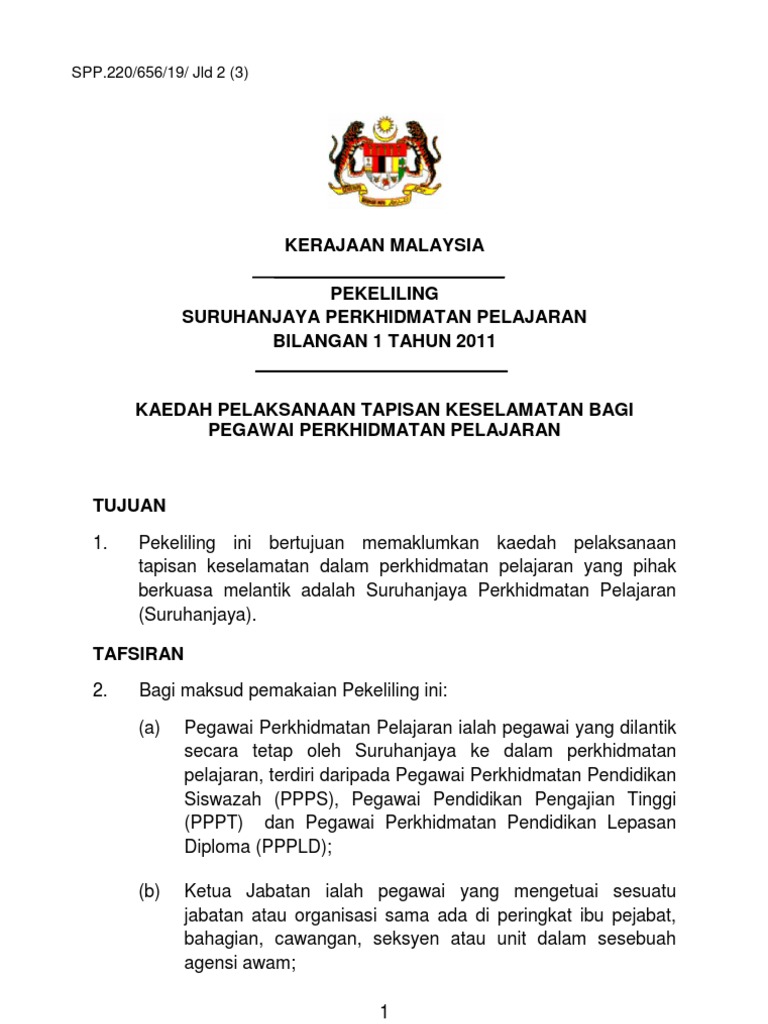 SPP.220/656/19/ Jld 2 (3)

KERAJAAN MALAYSIA

PEKELILING
SURUHANJAYA PERKHIDMATAN PELAJARAN
BILANGAN 1 TAHUN 2011

KAEDAH PELAKSANAAN TAPISAN KESELAMATAN BAGI PEGAWAI PERKHIDMATAN PELAJARAN

TUJUAN

1. Pekeliling ini bertujuan memaklumkan kaedah pelaksanaan tapisan keselamatan dalam perkhidmatan pelajaran yang pihak berkuasa melantik adalah Suruhanjaya Perkhidmatan Pelajaran (Suruhanjaya).

TAFSIRAN

2. Bagi maksud pemakaian Pekeliling ini:

(a) Pegawai Perkhidmatan Pelajaran ialah pegawai yang dilantik secara tetap oleh Suruhanjaya ke dalam perkhidmatan pelajaran, terdiri daripada Pegawai Perkhidmatan Pendidikan Siswazah (PPPS), Pegawai Pendidikan Pengajian Tinggi (PPPT) dan Pegawai Perkhidmatan Pendidikan Lepasan Diploma (PPPLD);

(b) Ketua Jabatan ialah pegawai yang mengetuai sesuatu jabatan atau organisasi sama ada di peringkat ibu pejabat, bahagian, cawangan, seksyen atau unit dalam sesebuah agensi awam;

1